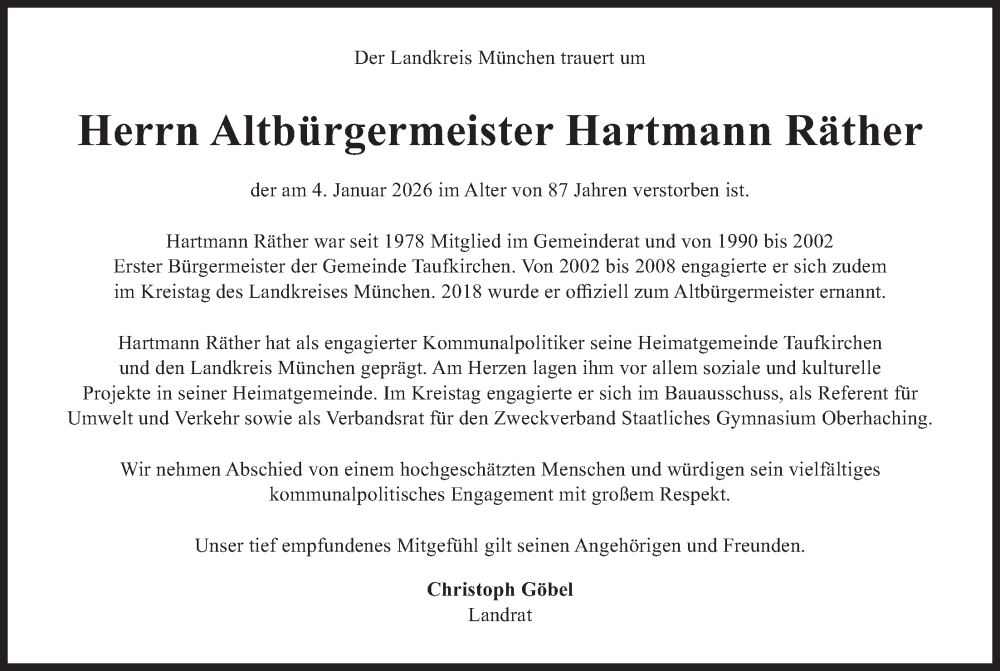 Der Landkreis München trauert um

Herrn Altbürgermeister Hartmann Räther

der am 4. Januar 2026 im Alter von 87 Jahren verstorben ist.

Hartmann Räther war seit 1978 Mitglied im Gemeinderat und von 1990 bis 2002 Erster Bürgermeister der Gemeinde Taufkirchen. Von 2002 bis 2008 engagierte er sich zudem im Kreistag des Landkreises München. 2018 wurde er offiziell zum Altbürgermeister ernannt.

Hartmann Räther hat als engagierter Kommunalpolitiker seine Heimatgemeinde Taufkirchen und den Landkreis München geprägt. Am Herzen lagen ihm vor allem soziale und kulturelle Projekte in seiner Heimatgemeinde. Im Kreistag engagierte er sich im Bauausschuss, als Referent für Umwelt und Verkehr sowie als Verbandsrat für den Zweckverband Staatliches Gymnasium Oberhaching.

Wir nehmen Abschied von einem hochgeschätzten Menschen und würdigen sein vielfältiges kommunalpolitisches Engagement mit großem Respekt.

Unser tief empfundenes Mitgefühl gilt seinen Angehörigen und Freunden.

Christoph Göbel
Landrat